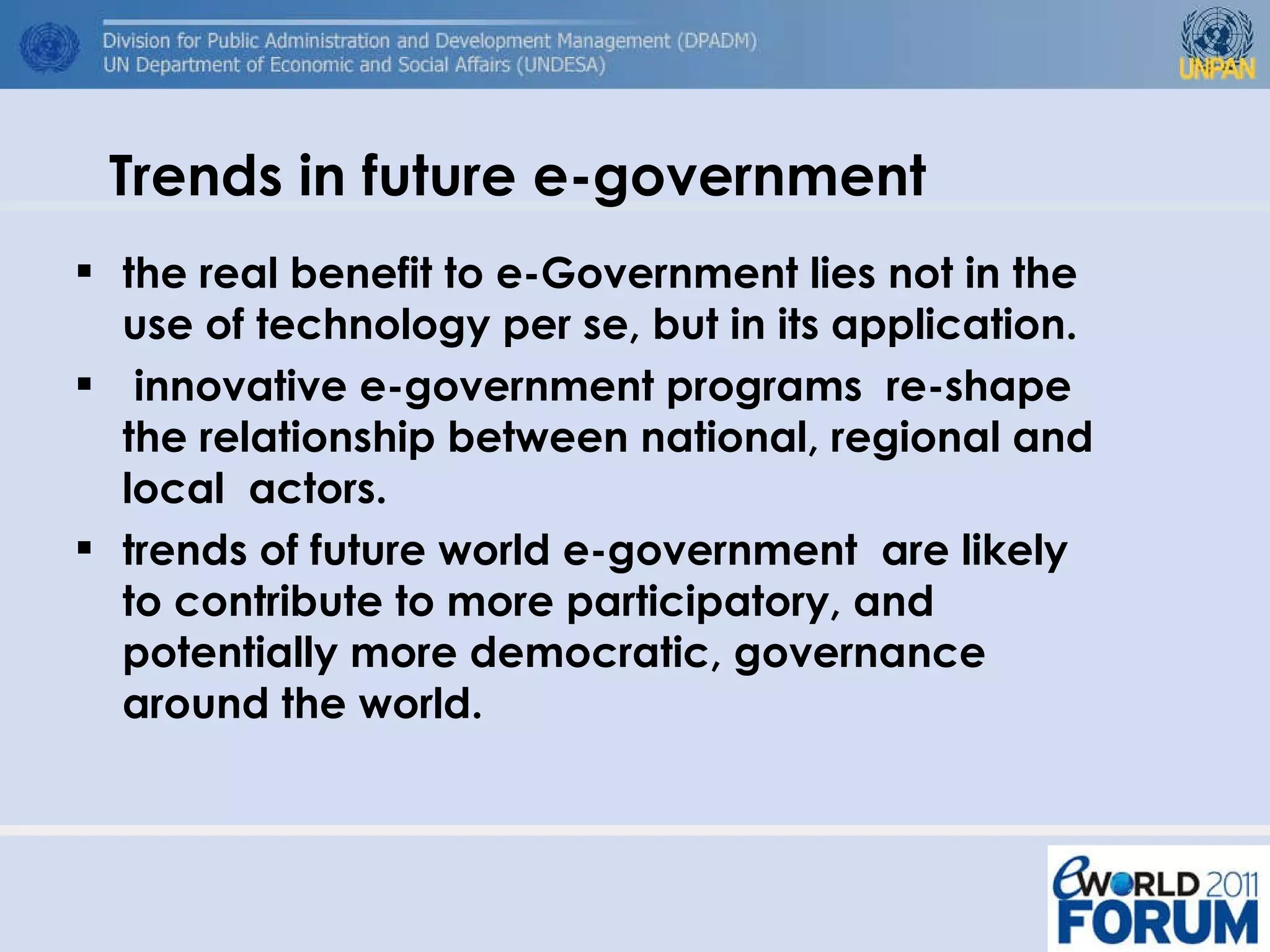 Division for Public Administration and Development Management (DPADM)
UN Department of Economic and Social Affairs (UNDESA)

UNPAN

Trends in future e-government

▪ the real benefit to e-Government lies not in the use of technology per se, but in its application.

▪ innovative e-government programs re-shape the relationship between national, regional and local actors.

▪ trends of future world e-government are likely to contribute to more participatory, and potentially more democratic, governance around the world.

eWORLD 2011 FORUM